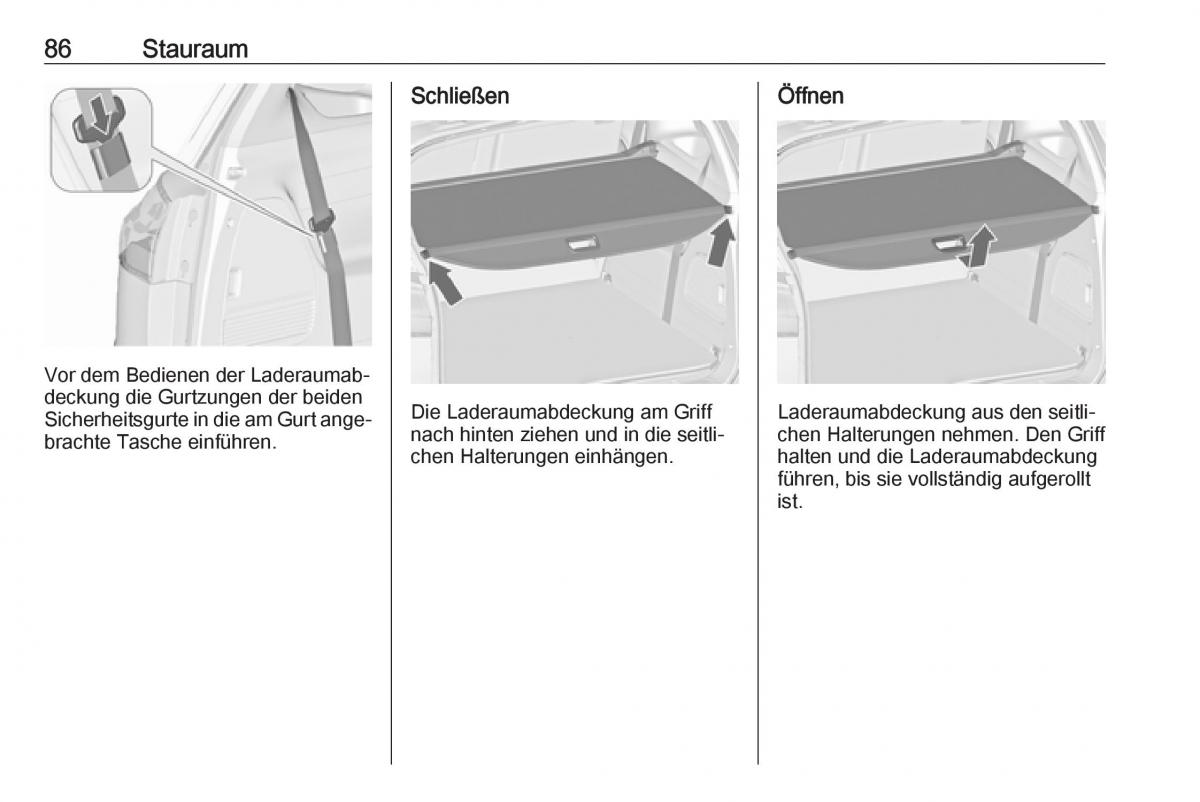 86 Stauraum

Vor dem Bedienen der Laderaumabdeckung die Gurtzungen der beiden Sicherheitsgurte in die am Gurt angebrachte Tasche einführen.

Schließen

Die Laderaumabdeckung am Griff nach hinten ziehen und in die seitlichen Halterungen einhängen.

Öffnen

Laderaumabdeckung aus den seitlichen Halterungen nehmen. Den Griff halten und die Laderaumabdeckung führen, bis sie vollständig aufgerollt ist.